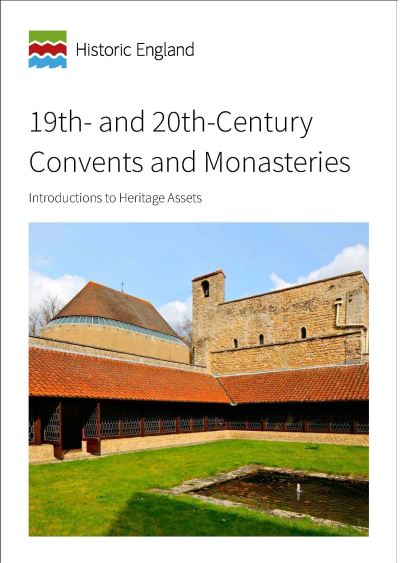 Historic England

19th- and 20th-Century Convents and Monasteries

Introductions to Heritage Assets